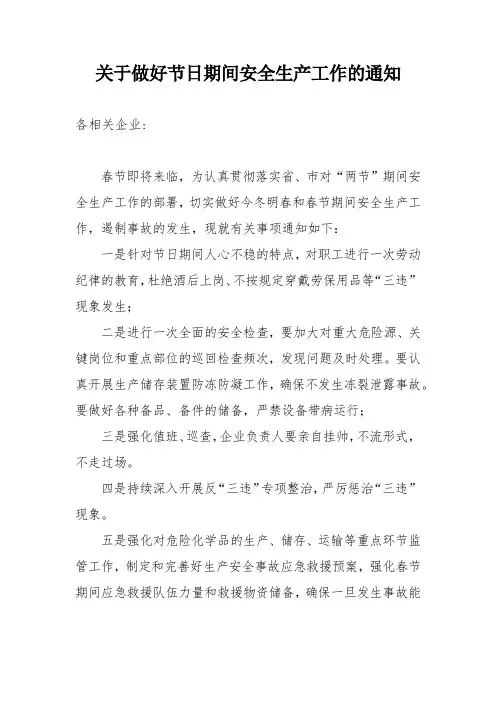 关于做好节日期间安全生产工作的通知

各相关企业：

春节即将来临，为认真贯彻落实省、市对“两节”期间安全生产工作的部署，切实做好今冬明春和春节期间安全生产工作，遏制事故的发生，现就有关事项通知如下：

一是针对节日期间人心不稳的特点，对职工进行一次劳动纪律的教育，杜绝酒后上岗、不按规定穿戴劳保用品等“三违”现象发生；

二是进行一次全面的安全检查，要加大对重大危险源、关键岗位和重点部位的巡回检查频次，发现问题及时处理。要认真开展生产储存装置防冻防凝工作，确保不发生冻裂泄露事故。要做好各种备品、备件的储备，严禁设备带病运行；

三是强化值班、巡查，企业负责人要亲自挂帅，不流形式，不走过场。

四是持续深入开展反“三违”专项整治，严厉惩治“三违”现象。

五是强化对危险化学品的生产、储存、运输等重点环节监管工作，制定和完善好生产安全事故应急救援预案，强化春节期间应急救援队伍力量和救援物资储备，确保一旦发生事故能